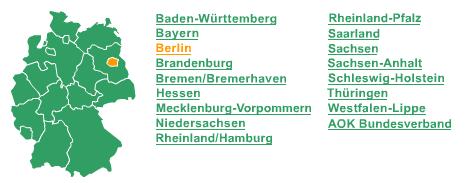 Baden-Württemberg
Bayern
Berlin
Brandenburg
Bremen/Bremerhaven
Hessen
Mecklenburg-Vorpommern
Niedersachsen
Rheinland/Hamburg

Rheinland-Pfalz
Saarland
Sachsen
Sachsen-Anhalt
Schleswig-Holstein
Thüringen
Westfalen-Lippe
AOK Bundesverband